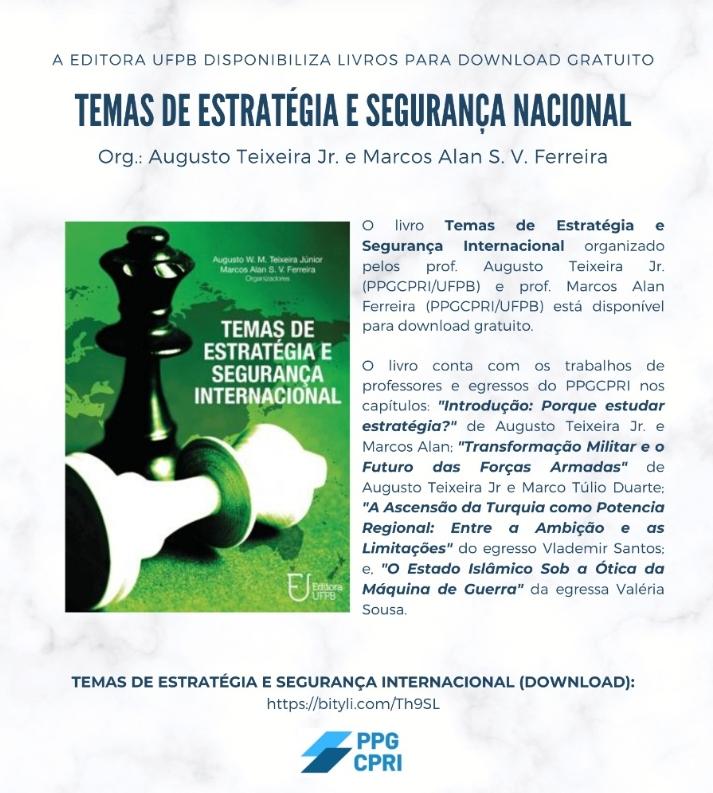 A EDITORA UFPB DISPONIBILIZA LIVROS PARA DOWNLOAD GRATUITO

TEMAS DE ESTRATÉGIA E SEGURANÇA NACIONAL

Org.: Augusto Teixeira Jr. e Marcos Alan S. V. Ferreira

Augusto W. M. Teixeira Júnior
Marcos Alan S. V. Ferreira
Organizadores

TEMAS DE ESTRATÉGIA E SEGURANÇA INTERNACIONAL

Editora UFPB

O livro Temas de Estratégia e Segurança Internacional organizado pelos prof. Augusto Teixeira Jr. (PPGCPRI/UFPB) e prof. Marcos Alan Ferreira (PPGCPRI/UFPB) está disponível para download gratuito.

O livro conta com os trabalhos de professores e egressos do PPGCPRI nos capítulos: "Introdução: Porque estudar estratégia?" de Augusto Teixeira Jr. e Marcos Alan; "Transformação Militar e o Futuro das Forças Armadas" de Augusto Teixeira Jr e Marco Túlio Duarte; "A Ascensão da Turquia como Potencia Regional: Entre a Ambição e as Limitações" do egresso Vlademir Santos; e, "O Estado Islâmico Sob a Ótica da Máquina de Guerra" da egressa Valéria Sousa.

TEMAS DE ESTRATÉGIA E SEGURANÇA INTERNACIONAL (DOWNLOAD):
https://bityli.com/Th9SL

PPG
CPRI